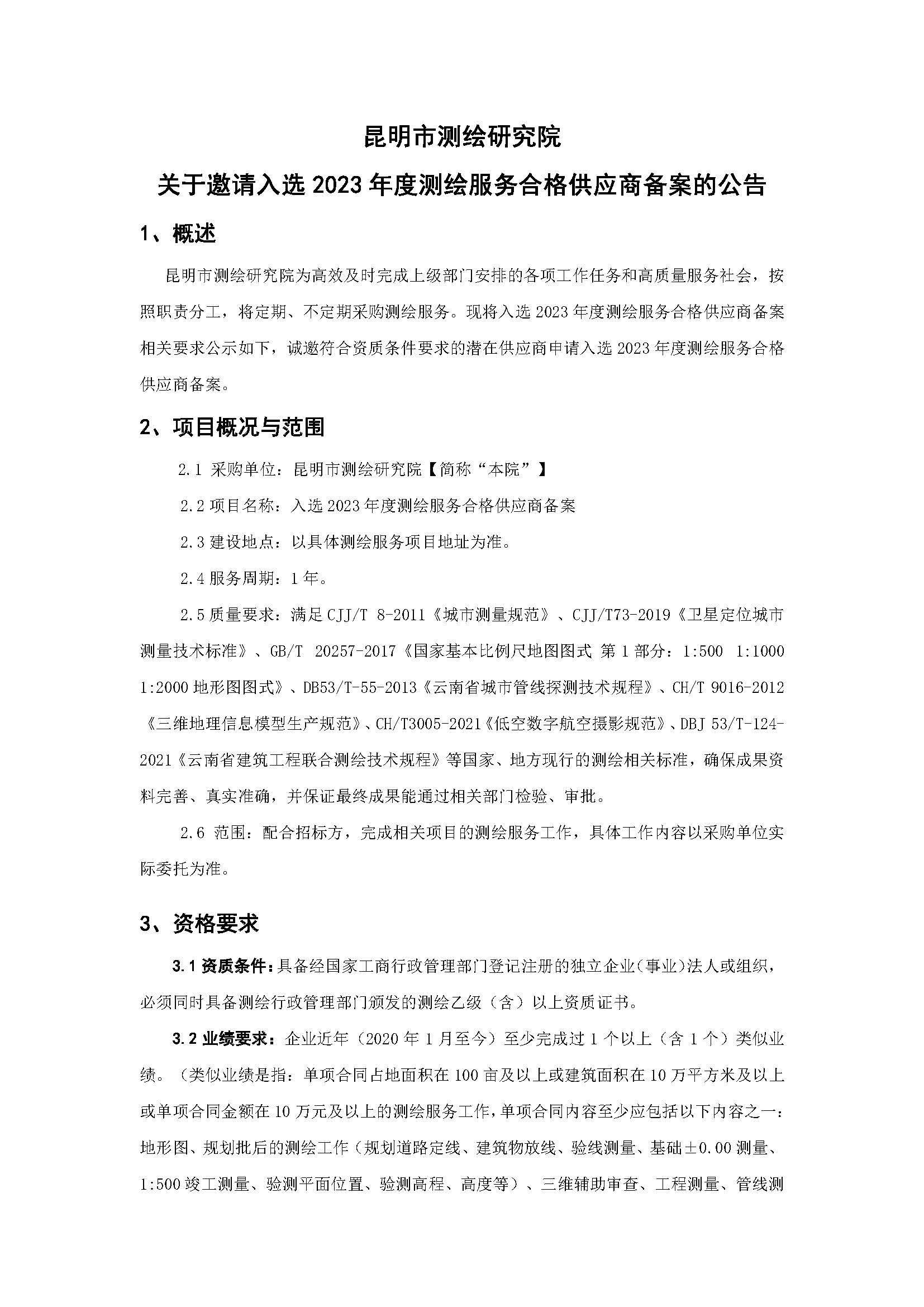 昆明市测绘研究院

关于邀请入选 2023 年度测绘服务合格供应商备案的公告

1、概述

昆明市测绘研究院为高效及时完成上级部门安排的各项工作任务和高质量服务社会，按照职责分工，将定期、不定期采购测绘服务。现将入选 2023 年度测绘服务合格供应商备案相关要求公示如下，诚邀符合资质条件要求的潜在供应商申请入选 2023 年度测绘服务合格供应商备案。

2、项目概况与范围

2.1 采购单位：昆明市测绘研究院【简称“本院”】

2.2 项目名称：入选 2023 年度测绘服务合格供应商备案

2.3 建设地点：以具体测绘服务项目地址为准。

2.4 服务周期：1 年。

2.5 质量要求：满足 CJJ/T 8-2011《城市测量规范》、CJJ/T73-2019《卫星定位城市测量技术标准》、GB/T 20257-2017《国家基本比例尺地图图式 第 1 部分：1:500 1:1000 1:2000 地形图图式》、DB53/T-55-2013《云南省城市管线探测技术规程》、CH/T 9016-2012《三维地理信息模型生产规范》、CH/T3005-2021《低空数字航空摄影规范》、DBJ 53/T-124-2021《云南省建筑工程联合测绘技术规程》等国家、地方现行的测绘相关标准，确保成果资料完善、真实准确，并保证最终成果能通过相关部门检验、审批。

2.6 范围：配合招标方，完成相关项目的测绘服务工作，具体工作内容以采购单位实际委托为准。

3、资格要求

3.1 资质条件：具备经国家工商行政管理部门登记注册的独立企业（事业）法人或组织，必须同时具备测绘行政管理部门颁发的测绘乙级（含）以上资质证书。

3.2 业绩要求：企业近年（2020 年 1 月至今）至少完成过 1 个以上（含 1 个）类似业绩。（类似业绩是指：单项合同占地面积在 100 亩及以上或建筑面积在 10 万平方米及以上或单项合同金额在 10 万元及以上的测绘服务工作，单项合同内容至少应包括以下内容之一：地形图、规划批后的测绘工作（规划道路定线、建筑物放线、验线测量、基础±0.00 测量、1:500 竣工测量、验测平面位置、验测高程、高度等）、三维辅助审查、工程测量、管线测